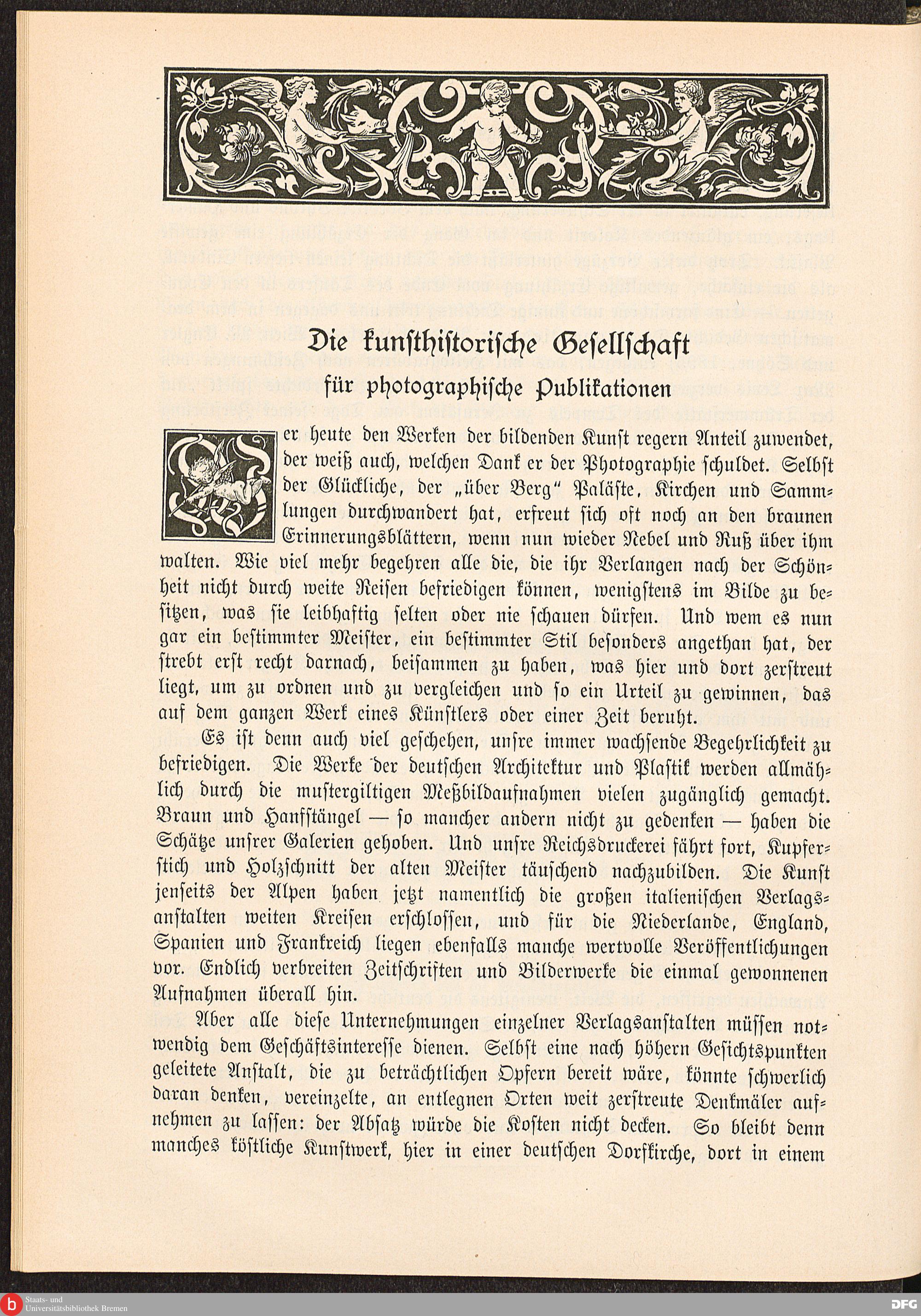 Die kunsthistorische Gesellschaft

für photographische Publikationen

Wer heute den Werken der bildenden Kunst regern Anteil zuwendet, der weiß auch, welchen Dank er der Photographie schuldet. Selbst der Glückliche, der „über Berg" Paläste, Kirchen und Sammlungen durchwandert hat, erfreut sich oft noch an den braunen Erinnerungsblättern, wenn nun wieder Nebel und Ruß über ihm walten. Wie viel mehr begehren alle die, die ihr Verlangen nach der Schönheit nicht durch weite Reisen befriedigen können, wenigstens im Bilde zu besitzen, was sie leibhaftig selten oder nie schauen dürfen. Und wem es nun gar ein bestimmter Meister, ein bestimmter Stil besonders angethan hat, der strebt erst recht darnach, beisammen zu haben, was hier und dort zerstreut liegt, um zu ordnen und zu vergleichen und so ein Urteil zu gewinnen, das auf dem ganzen Werk eines Künstlers oder einer Zeit beruht.

Es ist denn auch viel geschehen, unsre immer wachsende Begehrlichkeit zu befriedigen. Die Werke der deutschen Architektur und Plastik werden allmählich durch die mustergiltigen Meßbildaufnahmen vielen zugänglich gemacht. Braun und Hanfstängel — so mancher andern nicht zu gedenken — haben die Schätze unsrer Galerien gehoben. Und unsre Reichsdruckerei fährt fort, Kupferstich und Holzschnitt der alten Meister täuschend nachzubilden. Die Kunst jenseits der Alpen haben jetzt namentlich die großen italienischen Verlagsanstalten weiten Kreisen erschlossen, und für die Niederlande, England, Spanien und Frankreich liegen ebenfalls manche wertvolle Veröffentlichungen vor. Endlich verbreiten Zeitschriften und Bilderwerke die einmal gewonnenen Aufnahmen überall hin.

Aber alle diese Unternehmungen einzelner Verlagsanstalten müssen notwendig dem Geschäftsinteresse dienen. Selbst eine nach höhern Gesichtspunkten geleitete Anstalt, die zu beträchtlichen Opfern bereit wäre, könnte schwerlich daran denken, vereinzelte, an entlegnen Orten weit zerstreute Denkmäler aufnehmen zu lassen: der Absatz würde die Kosten nicht decken. So bleibt denn manches köstliche Kunstwerk, hier in einer deutschen Dorfkirche, dort in einem

Staats- und Universitätsbibliothek Bremen

DFG